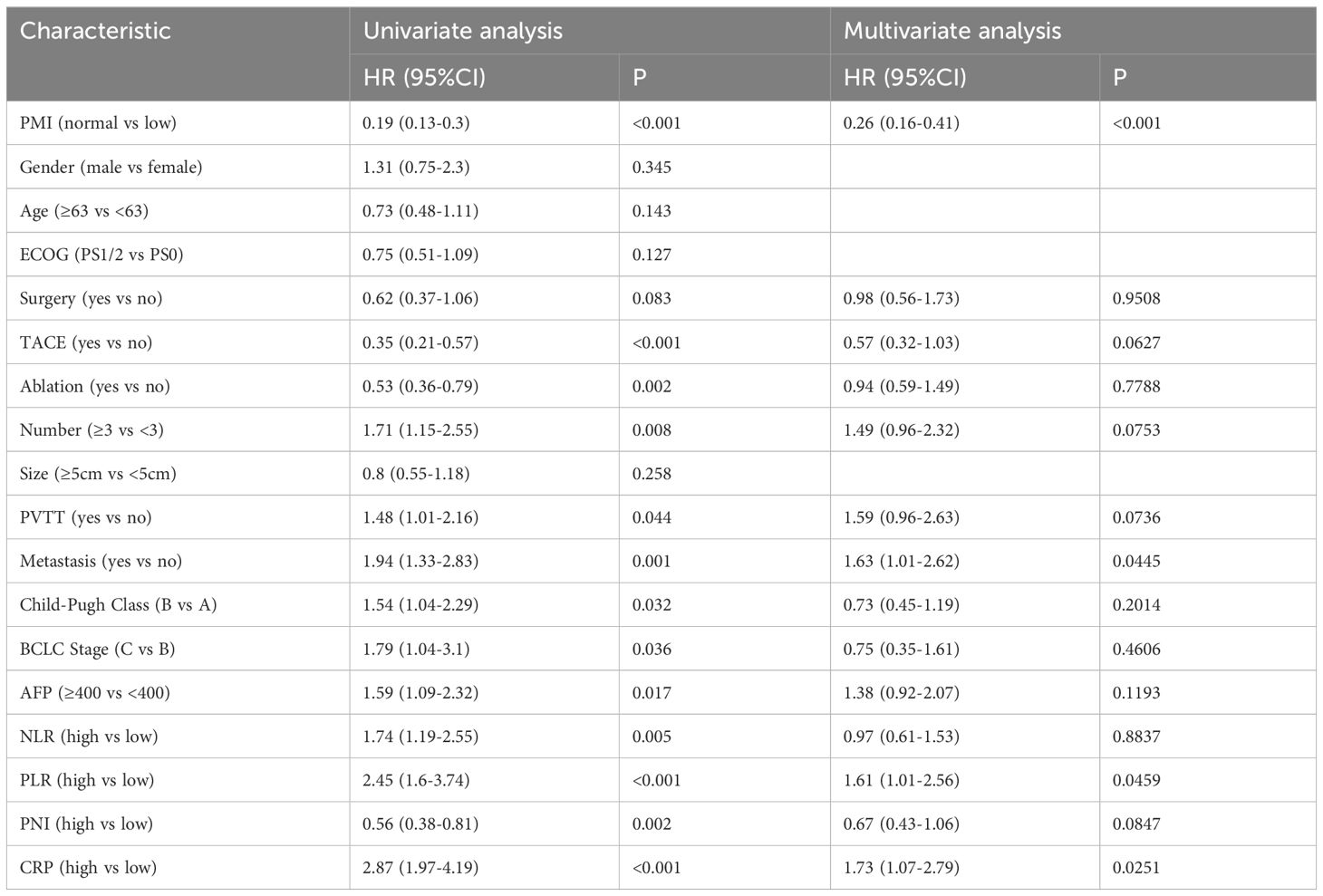 | Characteristic | Univariate analysis | | Multivariate analysis | |
|---|---|---|---|---|
| | HR (95%CI) | P | HR (95%CI) | P |
| PMI (normal vs low) | 0.19 (0.13-0.3) | <0.001 | 0.26 (0.16-0.41) | <0.001 |
| Gender (male vs female) | 1.31 (0.75-2.3) | 0.345 | | |
| Age (≥63 vs <63) | 0.73 (0.48-1.11) | 0.143 | | |
| ECOG (PS1/2 vs PS0) | 0.75 (0.51-1.09) | 0.127 | | |
| Surgery (yes vs no) | 0.62 (0.37-1.06) | 0.083 | 0.98 (0.56-1.73) | 0.9508 |
| TACE (yes vs no) | 0.35 (0.21-0.57) | <0.001 | 0.57 (0.32-1.03) | 0.0627 |
| Ablation (yes vs no) | 0.53 (0.36-0.79) | 0.002 | 0.94 (0.59-1.49) | 0.7788 |
| Number (≥3 vs <3) | 1.71 (1.15-2.55) | 0.008 | 1.49 (0.96-2.32) | 0.0753 |
| Size (≥5cm vs <5cm) | 0.8 (0.55-1.18) | 0.258 | | |
| PVTT (yes vs no) | 1.48 (1.01-2.16) | 0.044 | 1.59 (0.96-2.63) | 0.0736 |
| Metastasis (yes vs no) | 1.94 (1.33-2.83) | 0.001 | 1.63 (1.01-2.62) | 0.0445 |
| Child-Pugh Class (B vs A) | 1.54 (1.04-2.29) | 0.032 | 0.73 (0.45-1.19) | 0.2014 |
| BCLC Stage (C vs B) | 1.79 (1.04-3.1) | 0.036 | 0.75 (0.35-1.61) | 0.4606 |
| AFP (≥400 vs <400) | 1.59 (1.09-2.32) | 0.017 | 1.38 (0.92-2.07) | 0.1193 |
| NLR (high vs low) | 1.74 (1.19-2.55) | 0.005 | 0.97 (0.61-1.53) | 0.8837 |
| PLR (high vs low) | 2.45 (1.6-3.74) | <0.001 | 1.61 (1.01-2.56) | 0.0459 |
| PNI (high vs low) | 0.56 (0.38-0.81) | 0.002 | 0.67 (0.43-1.06) | 0.0847 |
| CRP (high vs low) | 2.87 (1.97-4.19) | <0.001 | 1.73 (1.07-2.79) | 0.0251 |